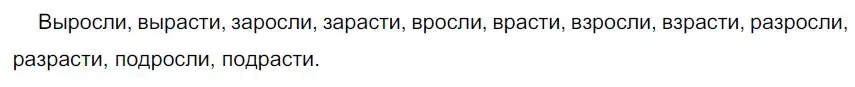 Выросли, вырасти, заросли, зарасти, вросли, врасти, взросли, взрасти, разросли, разрасти, подросли, подрасти.